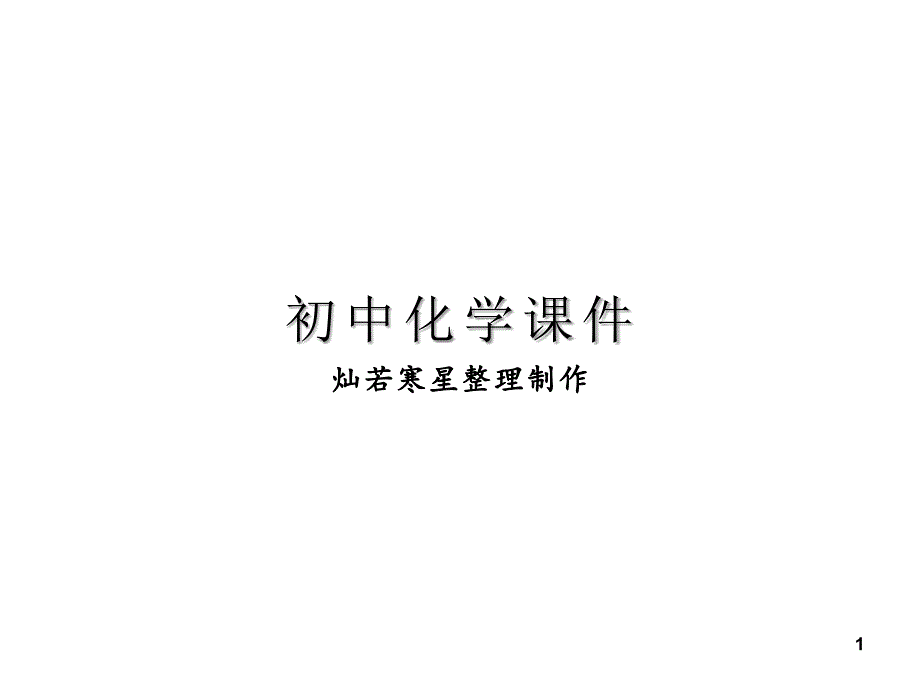 初中化学课件

灿若寒星整理制作

1